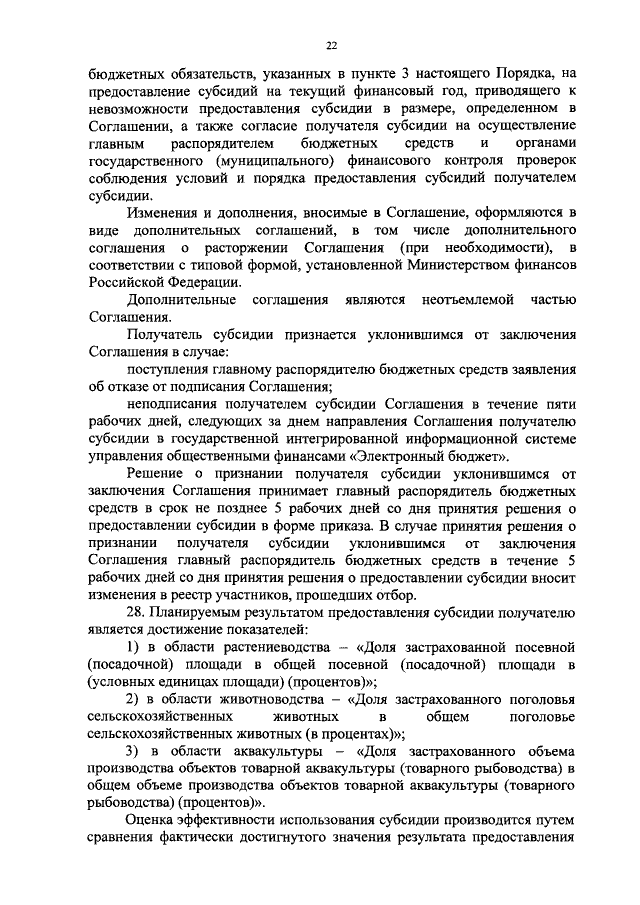 22

бюджетных обязательств, указанных в пункте 3 настоящего Порядка, на предоставление субсидий на текущий финансовый год, приводящего к невозможности предоставления субсидии в размере, определенном в Соглашении, а также согласие получателя субсидии на осуществление главным распорядителем бюджетных средств и органами государственного (муниципального) финансового контроля проверок соблюдения условий и порядка предоставления субсидий получателем субсидии.

Изменения и дополнения, вносимые в Соглашение, оформляются в виде дополнительных соглашений, в том числе дополнительного соглашения о расторжении Соглашения (при необходимости), в соответствии с типовой формой, установленной Министерством финансов Российской Федерации.

Дополнительные соглашения являются неотъемлемой частью Соглашения.

Получатель субсидии признается уклонившимся от заключения Соглашения в случае:

поступления главному распорядителю бюджетных средств заявления об отказе от подписания Соглашения;

неподписания получателем субсидии Соглашения в течение пяти рабочих дней, следующих за днем направления Соглашения получателю субсидии в государственной интегрированной информационной системе управления общественными финансами «Электронный бюджет».

Решение о признании получателя субсидии уклонившимся от заключения Соглашения принимает главный распорядитель бюджетных средств в срок не позднее 5 рабочих дней со дня принятия решения о предоставлении субсидии в форме приказа. В случае принятия решения о признании получателя субсидии уклонившимся от заключения Соглашения главный распорядитель бюджетных средств в течение 5 рабочих дней со дня принятия решения о предоставлении субсидии вносит изменения в реестр участников, прошедших отбор.

28. Планируемым результатом предоставления субсидии получателю является достижение показателей:

1) в области растениеводства – «Доля застрахованной посевной (посадочной) площади в общей посевной (посадочной) площади в (условных единицах площади) (процентов)»;

2) в области животноводства – «Доля застрахованного поголовья сельскохозяйственных животных в общем поголовье сельскохозяйственных животных (в процентах)»;

3) в области аквакультуры – «Доля застрахованного объема производства объектов товарной аквакультуры (товарного рыбоводства) в общем объеме производства объектов товарной аквакультуры (товарного рыбоводства) (процентов)».

Оценка эффективности использования субсидии производится путем сравнения фактически достигнутого значения результата предоставления